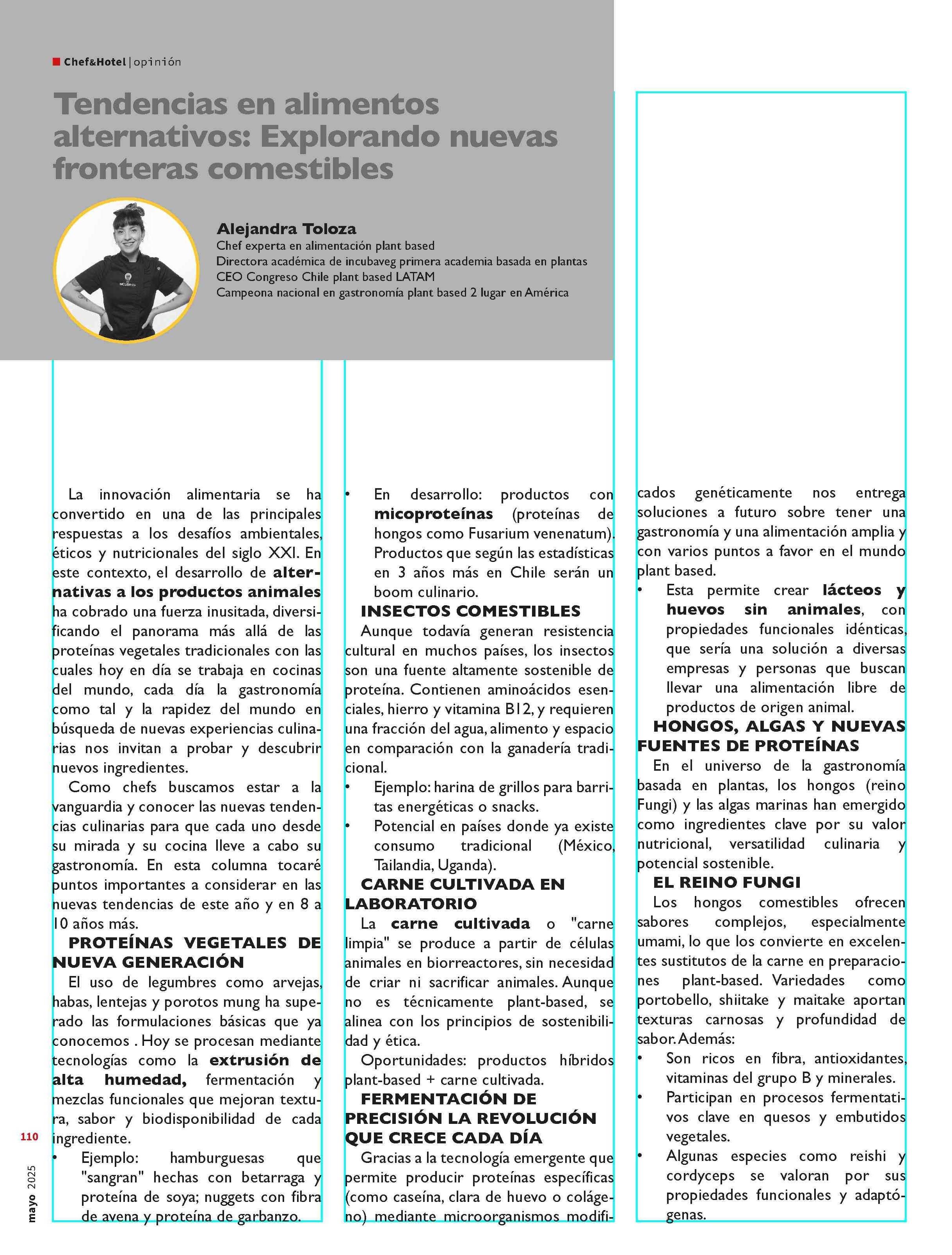 Chef&Hotel | opinión

Tendencias en alimentos alternativos: Explorando nuevas fronteras comestibles

Alejandra Toloza
Chef experta en alimentación plant based
Directora académica de incubaveg primera academia basada en plantas
CEO Congreso Chile plant based LATAM
Campeona nacional en gastronomía plant based 2 lugar en América

La innovación alimentaria se ha convertido en una de las principales respuestas a los desafíos ambientales, éticos y nutricionales del siglo XXI. En este contexto, el desarrollo de alternativas a los productos animales ha cobrado una fuerza inusitada, diversificando el panorama más allá de las proteínas vegetales tradicionales con las cuales hoy en día se trabaja en cocinas del mundo, cada día la gastronomía como tal y la rapidez del mundo en búsqueda de nuevas experiencias culinarias nos invitan a probar y descubrir nuevos ingredientes.

Como chefs buscamos estar a la vanguardia y conocer las nuevas tendencias culinarias para que cada uno desde su mirada y su cocina lleve a cabo su gastronomía. En esta columna tocaré puntos importantes a considerar en las nuevas tendencias de este año y en 8 a 10 años más.

PROTEÍNAS VEGETALES DE NUEVA GENERACIÓN

El uso de legumbres como arvejas, habas, lentejas y porotos mung ha superado las formulaciones básicas que ya conocemos . Hoy se procesan mediante tecnologías como la extrusión de alta humedad, fermentación y mezclas funcionales que mejoran textura, sabor y biodisponibilidad de cada ingrediente.

• Ejemplo: hamburguesas que "sangran" hechas con betarraga y proteína de soya; nuggets con fibra de avena y proteína de garbanzo.

• En desarrollo: productos con micoproteínas (proteínas de hongos como Fusarium venenatum). Productos que según las estadísticas en 3 años más en Chile serán un boom culinario.

INSECTOS COMESTIBLES

Aunque todavía generan resistencia cultural en muchos países, los insectos son una fuente altamente sostenible de proteína. Contienen aminoácidos esenciales, hierro y vitamina B12, y requieren una fracción del agua, alimento y espacio en comparación con la ganadería tradicional.

• Ejemplo: harina de grillos para barritas energéticas o snacks.
• Potencial en países donde ya existe consumo tradicional (México, Tailandia, Uganda).

CARNE CULTIVADA EN LABORATORIO

La carne cultivada o "carne limpia" se produce a partir de células animales en biorreactores, sin necesidad de criar ni sacrificar animales. Aunque no es técnicamente plant-based, se alinea con los principios de sostenibilidad y ética.

Oportunidades: productos híbridos plant-based + carne cultivada.

FERMENTACIÓN DE PRECISIÓN LA REVOLUCIÓN QUE CRECE CADA DÍA

Gracias a la tecnología emergente que permite producir proteínas específicas (como caseína, clara de huevo o colágeno) mediante microorganismos modificados genéticamente nos entrega soluciones a futuro sobre tener una gastronomía y una alimentación amplia y con varios puntos a favor en el mundo plant based.

• Esta permite crear lácteos y huevos sin animales, con propiedades funcionales idénticas, que sería una solución a diversas empresas y personas que buscan llevar una alimentación libre de productos de origen animal.

HONGOS, ALGAS Y NUEVAS FUENTES DE PROTEÍNAS

En el universo de la gastronomía basada en plantas, los hongos (reino Fungi) y las algas marinas han emergido como ingredientes clave por su valor nutricional, versatilidad culinaria y potencial sostenible.

EL REINO FUNGI

Los hongos comestibles ofrecen sabores complejos, especialmente umami, lo que los convierte en excelentes sustitutos de la carne en preparaciones plant-based. Variedades como portobello, shiitake y maitake aportan texturas carnosas y profundidad de sabor. Además:

• Son ricos en fibra, antioxidantes, vitaminas del grupo B y minerales.
• Participan en procesos fermentativos clave en quesos y embutidos vegetales.
• Algunas especies como reishi y cordyceps se valoran por sus propiedades funcionales y adaptógenas.

110
mayo 2025